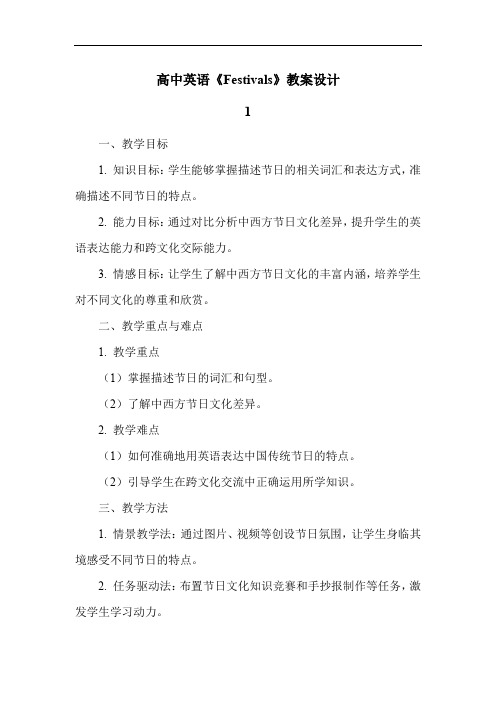 高中英语《Festivals》教案设计

1

一、教学目标

1. 知识目标：学生能够掌握描述节日的相关词汇和表达方式，准确描述不同节日的特点。

2. 能力目标：通过对比分析中西方节日文化差异，提升学生的英语表达能力和跨文化交际能力。

3. 情感目标：让学生了解中西方节日文化的丰富内涵，培养学生对不同文化的尊重和欣赏。

二、教学重点与难点

1. 教学重点

（1）掌握描述节日的词汇和句型。

（2）了解中西方节日文化差异。

2. 教学难点

（1）如何准确地用英语表达中国传统节日的特点。

（2）引导学生在跨文化交流中正确运用所学知识。

三、教学方法

1. 情景教学法：通过图片、视频等创设节日氛围，让学生身临其境感受不同节日的特点。

2. 任务驱动法：布置节日文化知识竞赛和手抄报制作等任务，激发学生学习动力。